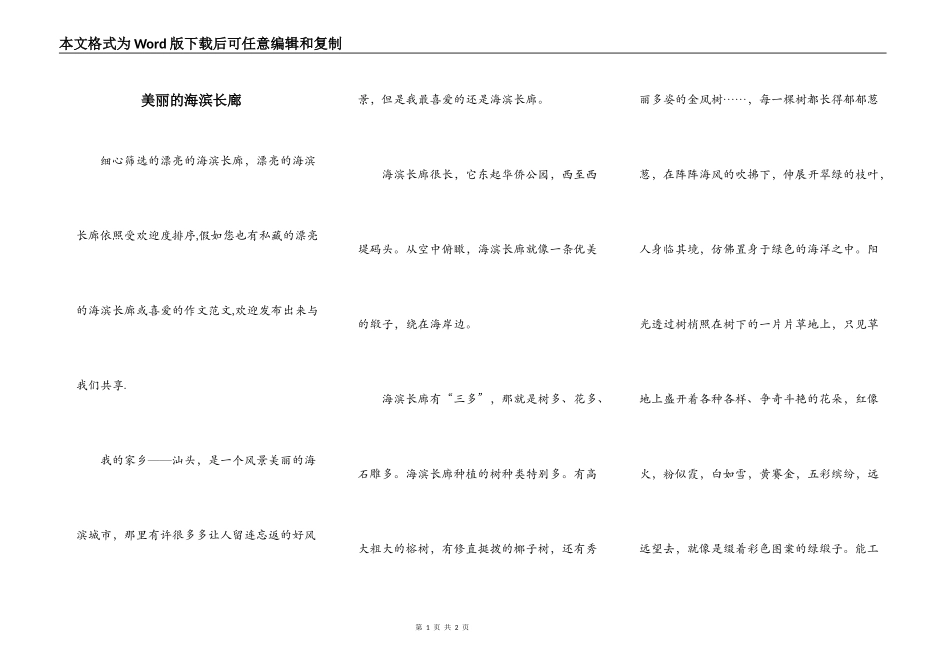 本文格式为Word版下载后可任意编辑和复制

美丽的海滨长廊

细心筛选的漂亮的海滨长廊，漂亮的海滨长廊依照受欢迎度排序,假如您也有私藏的漂亮的海滨长廊或喜爱的作文范文,欢迎发布出来与我们共享.

我的家乡——汕头，是一个风景美丽的海滨城市，那里有许很多多让人留连忘返的好风景，但是我最喜爱的还是海滨长廊。

海滨长廊很长，它东起华侨公园，西至西堤码头。从空中俯瞰，海滨长廊就像一条优美的缎子，绕在海岸边。

海滨长廊有“三多”，那就是树多、花多、石雕多。海滨长廊种植的树种类特别多。有高大粗大的榕树，有修直挺拔的椰子树，还有秀丽多姿的金凤树……，每一棵树都长得郁郁葱葱，在阵阵海风的吹拂下，伸展开翠绿的枝叶，人身临其境，彷佛置身于绿色的海洋之中。阳光透过树梢照在树下的一片片草地上，只见草地上盛开着各种各样、争奇斗艳的花朵，红像火，粉似霞，白如雪，黄赛金，五彩缤纷，远远望去，就像是缀着彩色图案的绿缎子。能工

第 1 页 共 2 页